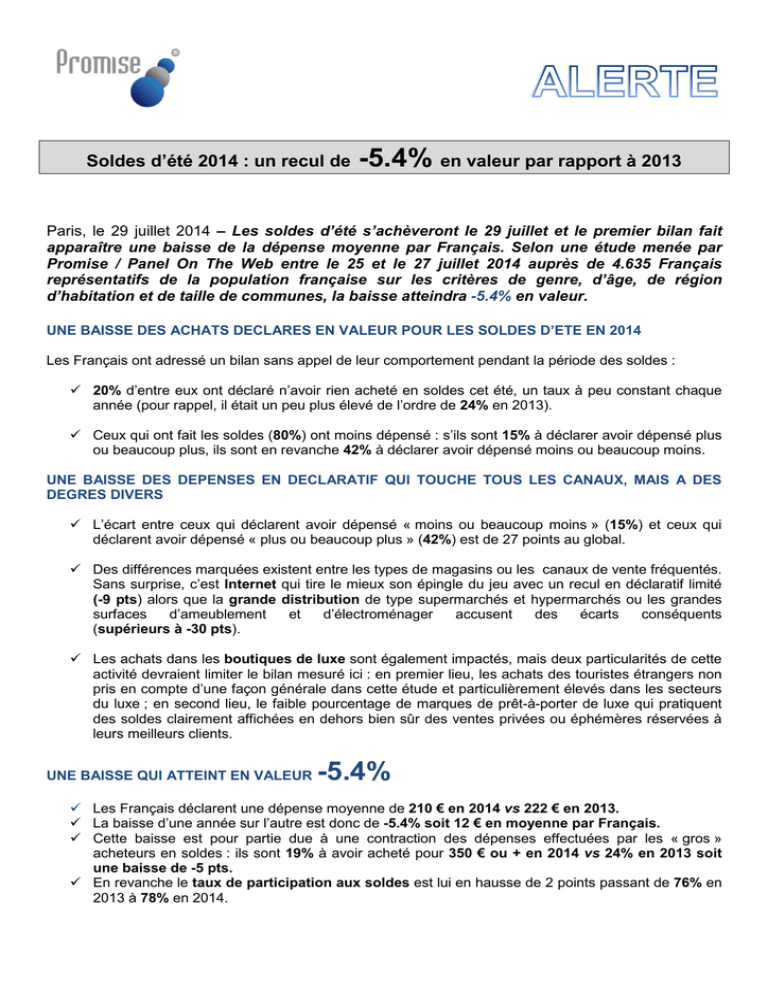 Promise

ALERTE

Soldes d'été 2014 : un recul de -5.4% en valeur par rapport à 2013

Paris, le 29 juillet 2014 – Les soldes d'été s'achèveront le 29 juillet et le premier bilan fait apparaître une baisse de la dépense moyenne par Français. Selon une étude menée par Promise / Panel On The Web entre le 25 et le 27 juillet 2014 auprès de 4.635 Français représentatifs de la population française sur les critères de genre, d'âge, de région d'habitation et de taille de communes, la baisse atteindra -5.4% en valeur.

UNE BAISSE DES ACHATS DECLARES EN VALEUR POUR LES SOLDES D'ETE EN 2014

Les Français ont adressé un bilan sans appel de leur comportement pendant la période des soldes :

✓ 20% d'entre eux ont déclaré n'avoir rien acheté en soldes cet été, un taux à peu constant chaque année (pour rappel, il était un peu plus élevé de l'ordre de 24% en 2013).

✓ Ceux qui ont fait les soldes (80%) ont moins dépensé : s'ils sont 15% à déclarer avoir dépensé plus ou beaucoup plus, ils sont en revanche 42% à déclarer avoir dépensé moins ou beaucoup moins.

UNE BAISSE DES DEPENSES EN DECLARATIF QUI TOUCHE TOUS LES CANAUX, MAIS A DES DEGRES DIVERS

✓ L'écart entre ceux qui déclarent avoir dépensé « moins ou beaucoup moins » (15%) et ceux qui déclarent avoir dépensé « plus ou beaucoup plus » (42%) est de 27 points au global.

✓ Des différences marquées existent entre les types de magasins ou les canaux de vente fréquentés. Sans surprise, c'est Internet qui tire le mieux son épingle du jeu avec un recul en déclaratif limité (-9 pts) alors que la grande distribution de type supermarchés et hypermarchés ou les grandes surfaces d'ameublement et d'électroménager accusent des écarts conséquents (supérieurs à -30 pts).

✓ Les achats dans les boutiques de luxe sont également impactés, mais deux particularités de cette activité devraient limiter le bilan mesuré ici : en premier lieu, les achats des touristes étrangers non pris en compte d'une façon générale dans cette étude et particulièrement élevés dans les secteurs du luxe ; en second lieu, le faible pourcentage de marques de prêt-à-porter de luxe qui pratiquent des soldes clairement affichées en dehors bien sûr des ventes privées ou éphémères réservées à leurs meilleurs clients.

UNE BAISSE QUI ATTEINT EN VALEUR -5.4%

✓ Les Français déclarent une dépense moyenne de 210 € en 2014 vs 222 € en 2013.
✓ La baisse d'une année sur l'autre est donc de -5.4% soit 12 € en moyenne par Français.
✓ Cette baisse est pour partie due à une contraction des dépenses effectuées par les « gros » acheteurs en soldes : ils sont 19% à avoir acheté pour 350 € ou + en 2014 vs 24% en 2013 soit une baisse de -5 pts.
✓ En revanche le taux de participation aux soldes est lui en hausse de 2 points passant de 76% en 2013 à 78% en 2014.